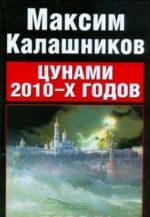 Максим Калашников

ЦУНАМИ 2010-Х ГОДОВ